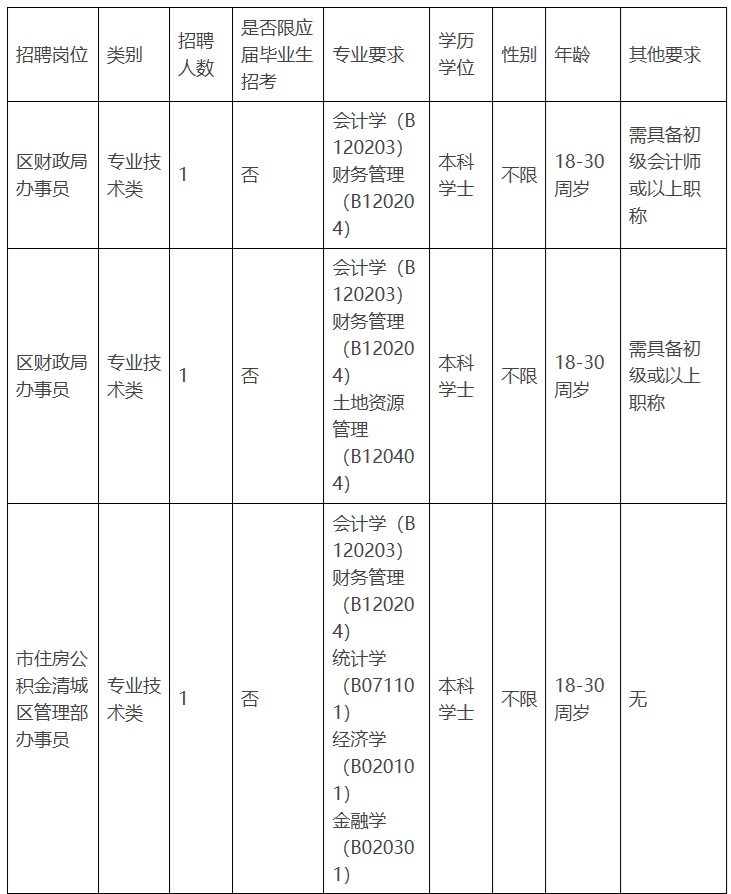 | 招聘岗位 | 类别 | 招聘人数 | 是否限应届毕业生招考 | 专业要求 | 学历学位 | 性别 | 年龄 | 其他要求 |
|---|---|---|---|---|---|---|---|---|
| 区财政局办事员 | 专业技术类 | 1 | 否 | 会计学（B120203）财务管理（B120204） | 本科学士 | 不限 | 18-30周岁 | 需具备初级会计师或以上职称 |
| 区财政局办事员 | 专业技术类 | 1 | 否 | 会计学（B120203）财务管理（B120204）土地资源管理（B120404） | 本科学士 | 不限 | 18-30周岁 | 需具备初级或以上职称 |
| 市住房公积金清城区管理部办事员 | 专业技术类 | 1 | 否 | 会计学（B120203）财务管理（B120204）统计学（B071101）经济学（B020101）金融学（B020301） | 本科学士 | 不限 | 18-30周岁 | 无 |